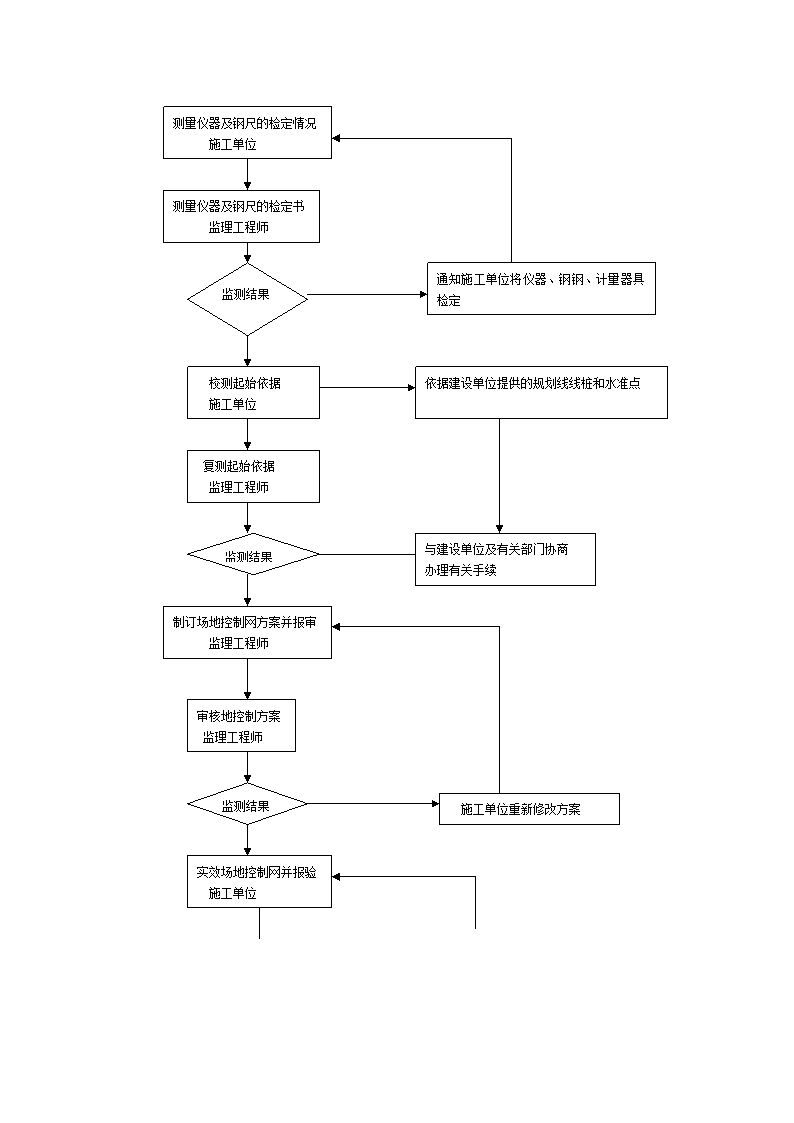 测量仪器及钢尺的检定情况
施工单位

测量仪器及钢尺的检定书
监理工程师

监测结果

通知施工单位将仪器、钢钢、计量器具检定

校测起始依据
施工单位

依据建设单位提供的规划线线桩和水准点

复测起始依据
监理工程师

监测结果

与建设单位及有关部门协商
办理有关手续

制订场地控制网方案并报审
监理工程师

审核地控制方案
监理工程师

监测结果

施工单位重新修改方案

实效场地控制网并报验
施工单位